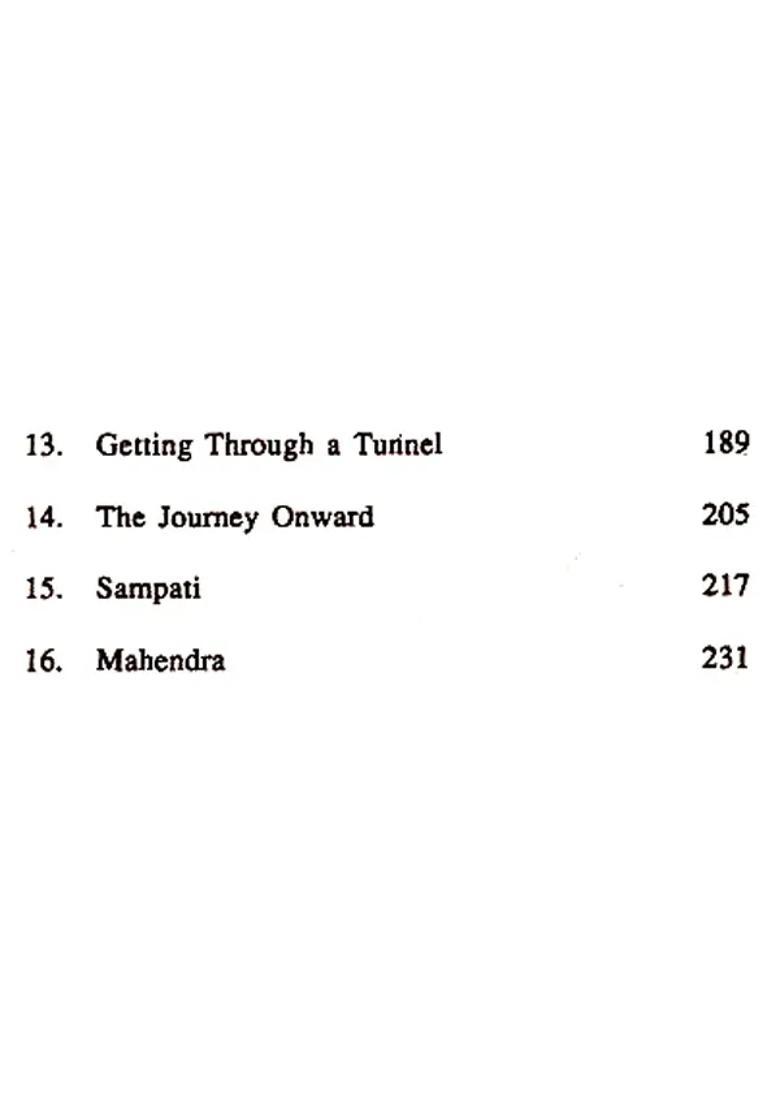 13. Getting Through a Tunnel 189

14. The Journey Onward 205

15. Sampati 217

16. Mahendra 231